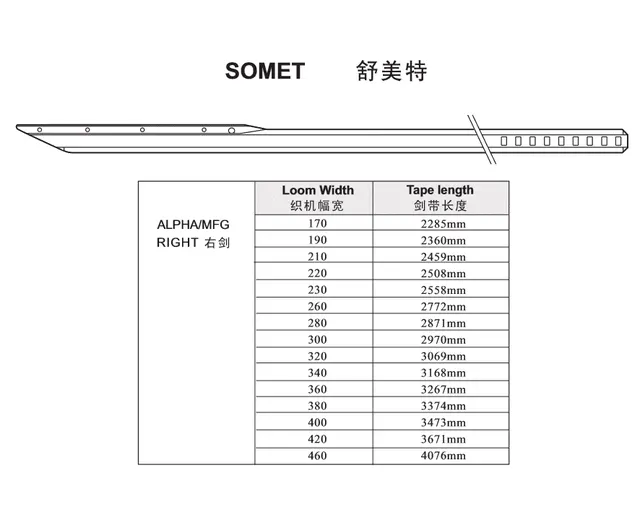 SOMET 舒美特

|  | Loom Width 织机幅宽 | Tape length 剑带长度 |
|---|---|---|
| ALPHA/MFG RIGHT 右剑 | 170 | 2285mm |
|  | 190 | 2360mm |
|  | 210 | 2459mm |
|  | 220 | 2508mm |
|  | 230 | 2558mm |
|  | 260 | 2772mm |
|  | 280 | 2871mm |
|  | 300 | 2970mm |
|  | 320 | 3069mm |
|  | 340 | 3168mm |
|  | 360 | 3267mm |
|  | 380 | 3374mm |
|  | 400 | 3473mm |
|  | 420 | 3671mm |
|  | 460 | 4076mm |